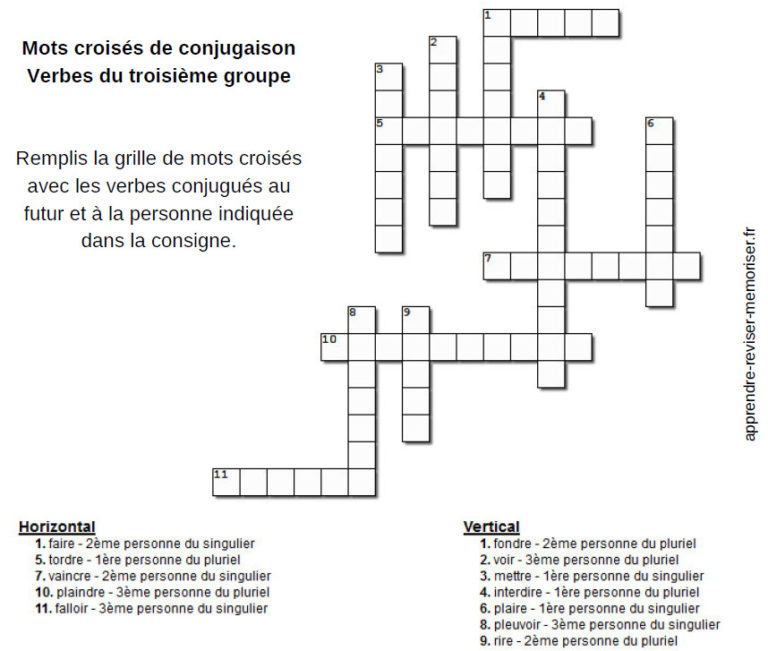 Mots croisés de conjugaison
Verbes du troisième groupe

Remplis la grille de mots croisés avec les verbes conjugués au futur et à la personne indiquée dans la consigne.

1
2
3
4
5
6
7
8
9
10
11

apprendre-reviser-memoriser.fr

Horizontal
1. faire - 2ème personne du singulier
5. tordre - 1ère personne du pluriel
7. vaincre - 2ème personne du singulier
10. plaindre - 3ème personne du pluriel
11. falloir - 3ème personne du singulier

Vertical
1. fondre - 2ème personne du pluriel
2. voir - 3ème personne du pluriel
3. mettre - 1ère personne du singulier
4. interdire - 1ère personne du pluriel
6. plaire - 1ère personne du singulier
8. pleuvoir - 3ème personne du singulier
9. rire - 2ème personne du pluriel